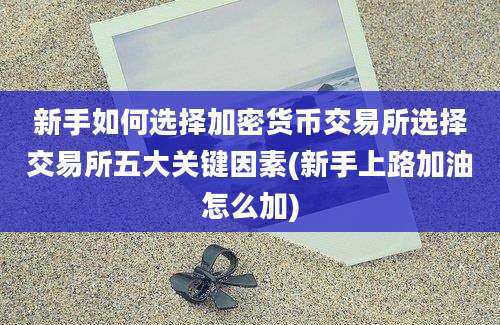 新手如何选择加密货币交易所选择交易所五大关键因素(新手上路加油怎么加)